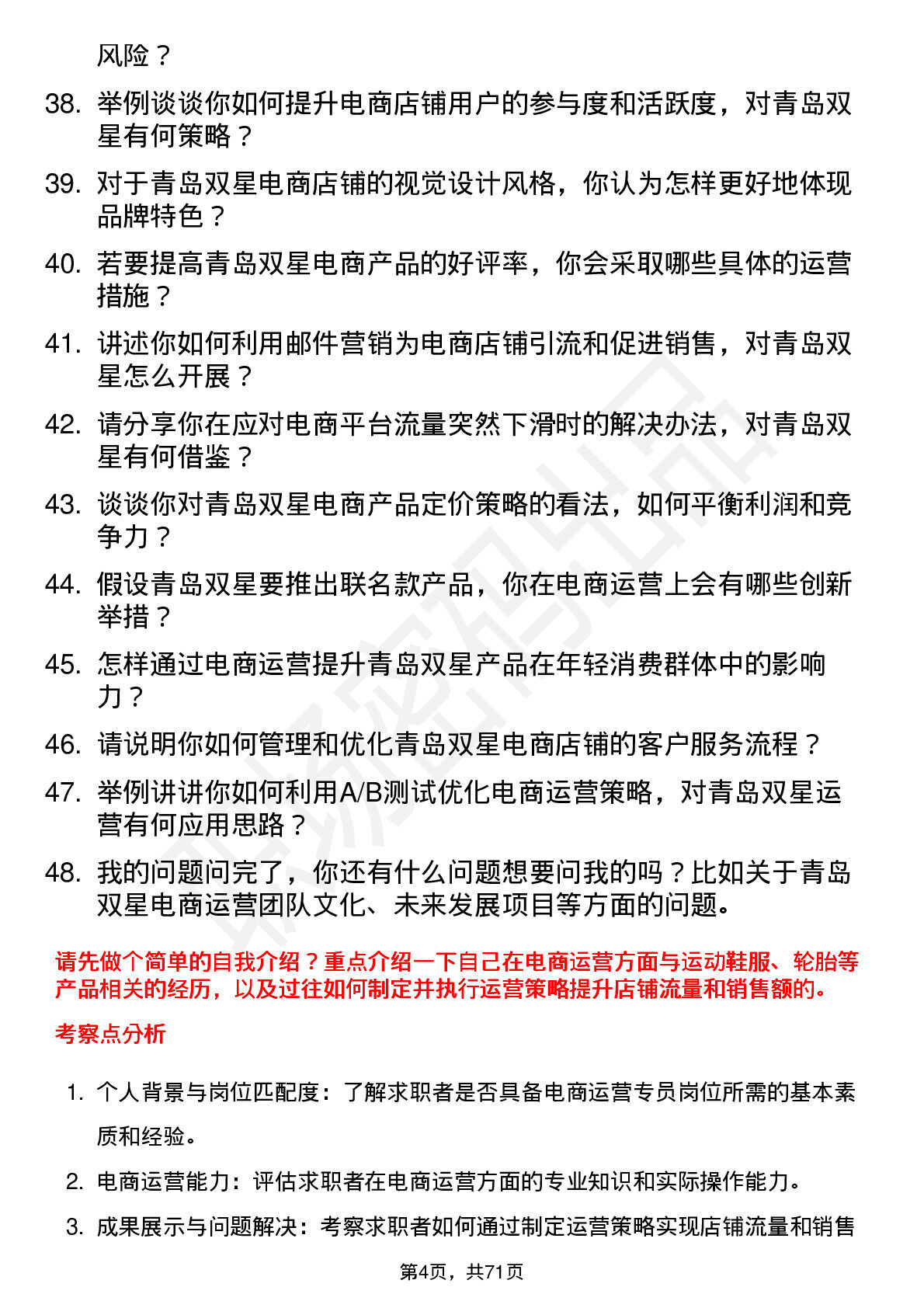 风险？

38. 举例谈谈你如何提升电商店铺用户的参与度和活跃度，对青岛双星有何策略？

39. 对于青岛双星电商店铺的视觉设计风格，你认为怎样更好地体现品牌特色？

40. 若要提高青岛双星电商产品的好评率，你会采取哪些具体的运营措施？

41. 讲述你如何利用邮件营销为电商店铺引流和促进销售，对青岛双星怎么开展？

42. 请分享你在应对电商平台流量突然下滑时的解决办法，对青岛双星有何借鉴？

43. 谈谈你对青岛双星电商产品定价策略的看法，如何平衡利润和竞争力？

44. 假设青岛双星要推出联名款产品，你在电商运营上会有哪些创新举措？

45. 怎样通过电商运营提升青岛双星产品在年轻消费群体中的影响力？

46. 请说明你如何管理和优化青岛双星电商店铺的客户服务流程？

47. 举例讲讲你如何利用A/B测试优化电商运营策略，对青岛双星运营有何应用思路？

48. 我的问题问完了，你还有什么问题想要问我的吗？比如关于青岛双星电商运营团队文化、未来发展项目等方面的问题。

请先做个简单的自我介绍？重点介绍一下自己在电商运营方面与运动鞋服、轮胎等产品相关的经历，以及过往如何制定并执行运营策略提升店铺流量和销售额的。

考察点分析

1. 个人背景与岗位匹配度：了解求职者是否具备电商运营专员岗位所需的基本素质和经验。

2. 电商运营能力：评估求职者在电商运营方面的专业知识和实际操作能力。

3. 成果展示与问题解决：考察求职者如何通过制定运营策略实现店铺流量和销售

第4页，共71页